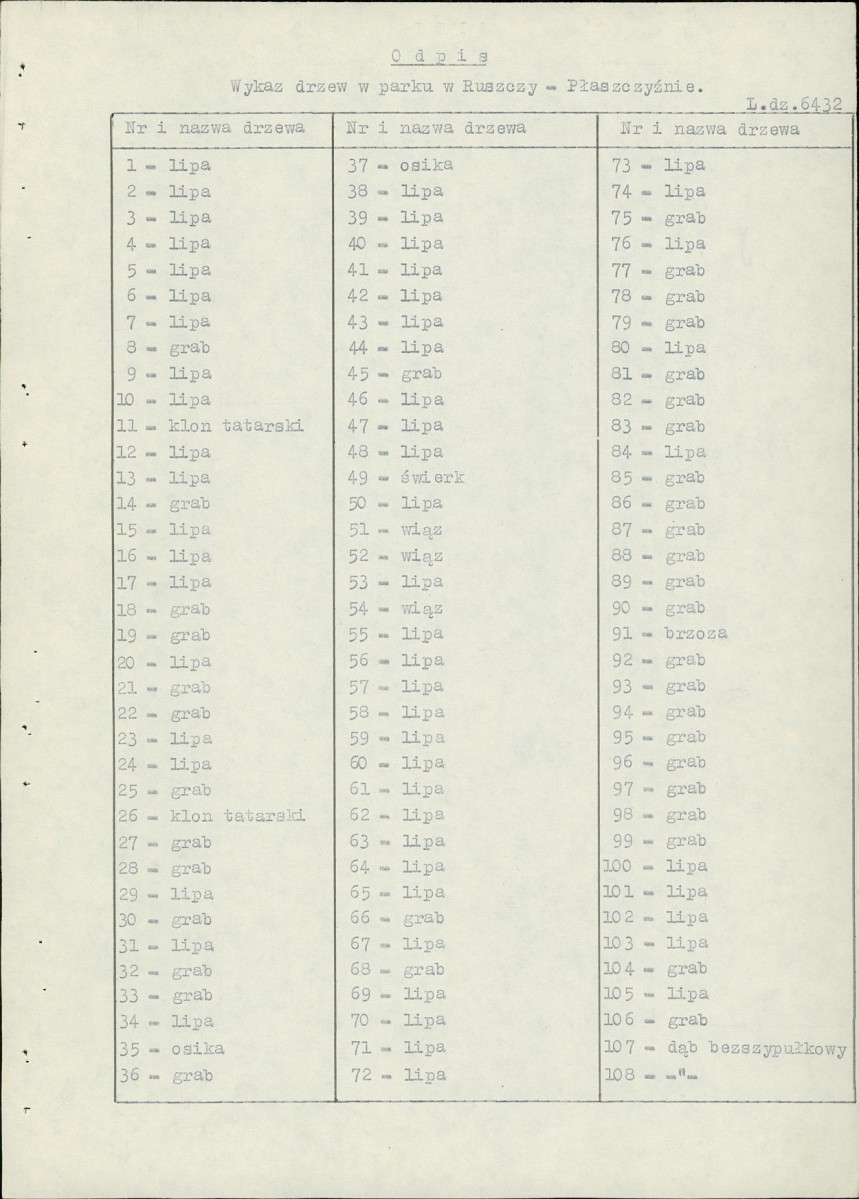 O d p i s

Wykaz drzew w parku w Ruszczy - Płaszczyźnie.

L.dz.6432

| Nr i nazwa drzewa | Nr i nazwa drzewa | Nr i nazwa drzewa |
|---|---|---|
| 1 - lipa | 37 - osika | 73 - lipa |
| 2 - lipa | 38 - lipa | 74 - lipa |
| 3 - lipa | 39 - lipa | 75 - grab |
| 4 - lipa | 40 - lipa | 76 - lipa |
| 5 - lipa | 41 - lipa | 77 - grab |
| 6 - lipa | 42 - lipa | 78 - grab |
| 7 - lipa | 43 - lipa | 79 - grab |
| 8 - grab | 44 - lipa | 80 - lipa |
| 9 - lipa | 45 - grab | 81 - grab |
| 10 - lipa | 46 - lipa | 82 - grab |
| 11 - klon tatarski | 47 - lipa | 83 - grab |
| 12 - lipa | 48 - lipa | 84 - lipa |
| 13 - lipa | 49 - świerk | 85 - grab |
| 14 - grab | 50 - lipa | 86 - grab |
| 15 - lipa | 51 - wiąz | 87 - grab |
| 16 - lipa | 52 - wiąz | 88 - grab |
| 17 - lipa | 53 - lipa | 89 - grab |
| 18 - grab | 54 - wiąz | 90 - grab |
| 19 - grab | 55 - lipa | 91 - brzoza |
| 20 - lipa | 56 - lipa | 92 - grab |
| 21 - grab | 57 - lipa | 93 - grab |
| 22 - grab | 58 - lipa | 94 - grab |
| 23 - lipa | 59 - lipa | 95 - grab |
| 24 - lipa | 60 - lipa | 96 - grab |
| 25 - grab | 61 - lipa | 97 - grab |
| 26 - klon tatarski | 62 - lipa | 98 - grab |
| 27 - grab | 63 - lipa | 99 - grab |
| 28 - grab | 64 - lipa | 100 - lipa |
| 29 - lipa | 65 - lipa | 101 - lipa |
| 30 - grab | 66 - grab | 102 - lipa |
| 31 - lipa | 67 - lipa | 103 - lipa |
| 32 - grab | 68 - grab | 104 - grab |
| 33 - grab | 69 - lipa | 105 - lipa |
| 34 - lipa | 70 - lipa | 106 - grab |
| 35 - osika | 71 - lipa | 107 - dąb bezszypułkowy |
| 36 - grab | 72 - lipa | 108 - -"- |